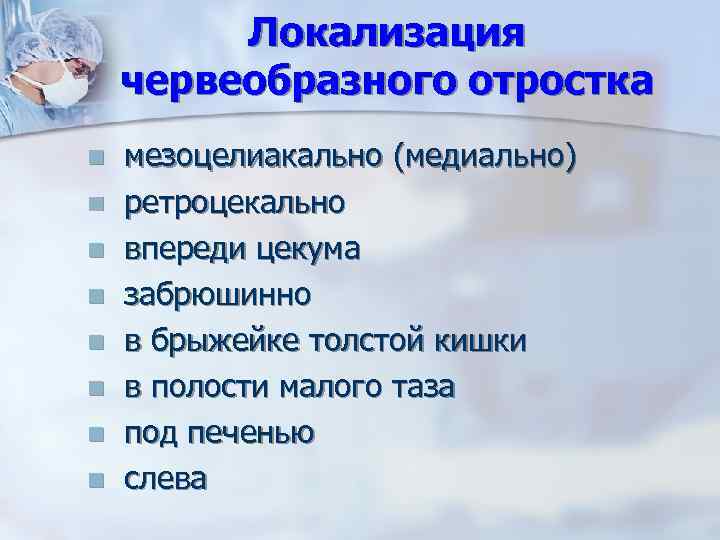 Локализация червеобразного отростка

- мезоцелиакально (медиально)
- ретроцекально
- впереди цекума
- забрюшинно
- в брыжейке толстой кишки
- в полости малого таза
- под печенью
- слева